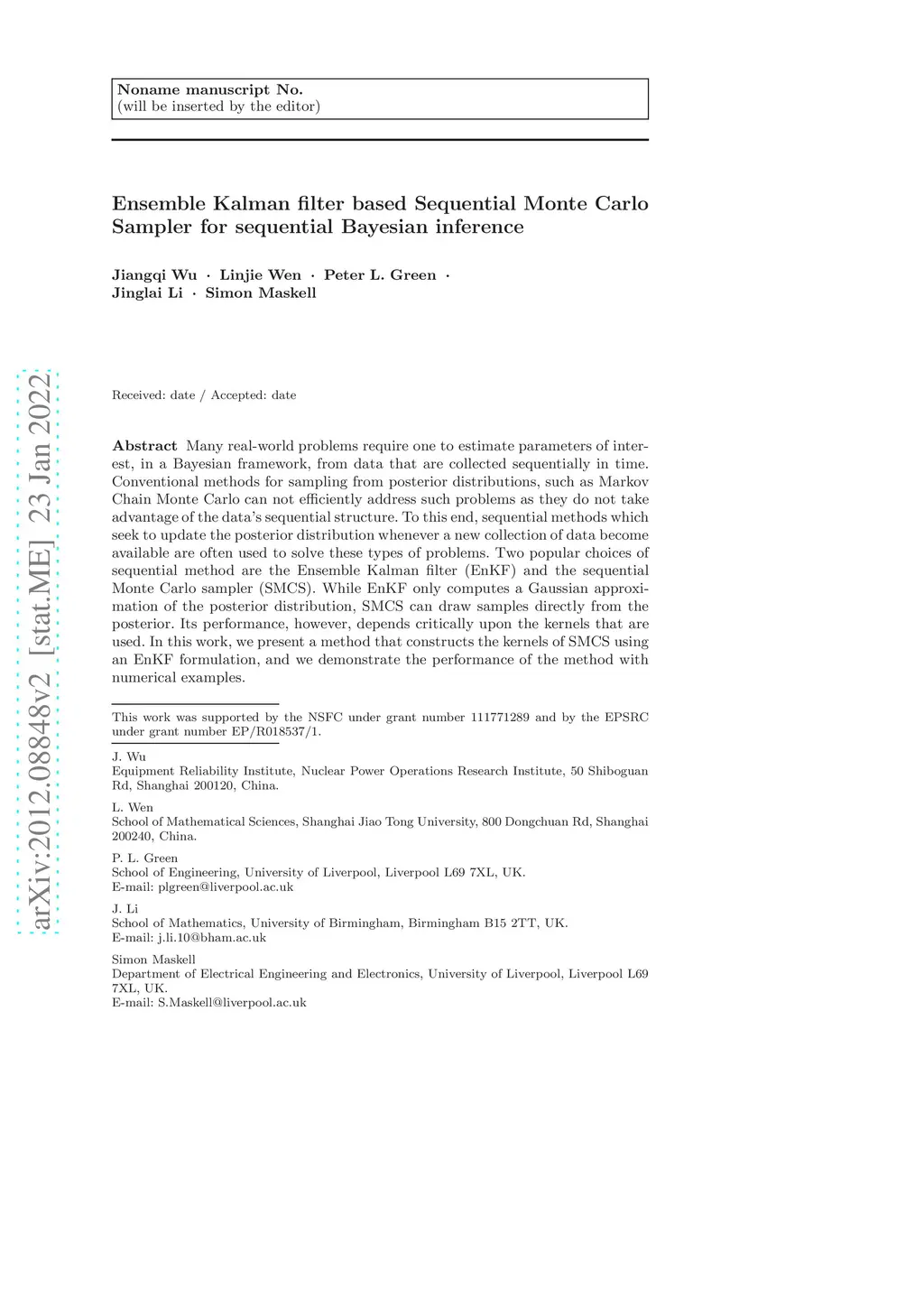 Noname manuscript No.
(will be inserted by the editor)

Ensemble Kalman filter based Sequential Monte Carlo Sampler for sequential Bayesian inference

Jiangqi Wu · Linjie Wen · Peter L. Green · Jinglai Li · Simon Maskell

arXiv:2012.08848v2 [stat.ME] 23 Jan 2022

Received: date / Accepted: date

Abstract Many real-world problems require one to estimate parameters of interest, in a Bayesian framework, from data that are collected sequentially in time. Conventional methods for sampling from posterior distributions, such as Markov Chain Monte Carlo can not efficiently address such problems as they do not take advantage of the data's sequential structure. To this end, sequential methods which seek to update the posterior distribution whenever a new collection of data become available are often used to solve these types of problems. Two popular choices of sequential method are the Ensemble Kalman filter (EnKF) and the sequential Monte Carlo sampler (SMCS). While EnKF only computes a Gaussian approximation of the posterior distribution, SMCS can draw samples directly from the posterior. Its performance, however, depends critically upon the kernels that are used. In this work, we present a method that constructs the kernels of SMCS using an EnKF formulation, and we demonstrate the performance of the method with numerical examples.

This work was supported by the NSFC under grant number 111771289 and by the EPSRC under grant number EP/R018537/1.

J. Wu
Equipment Reliability Institute, Nuclear Power Operations Research Institute, 50 Shiboguan Rd, Shanghai 200120, China.

L. Wen
School of Mathematical Sciences, Shanghai Jiao Tong University, 800 Dongchuan Rd, Shanghai 200240, China.

P. L. Green
School of Engineering, University of Liverpool, Liverpool L69 7XL, UK.
E-mail: plgreen@liverpool.ac.uk

J. Li
School of Mathematics, University of Birmingham, Birmingham B15 2TT, UK.
E-mail: j.li.10@bham.ac.uk

Simon Maskell
Department of Electrical Engineering and Electronics, University of Liverpool, Liverpool L69 7XL, UK.
E-mail: S.Maskell@liverpool.ac.uk